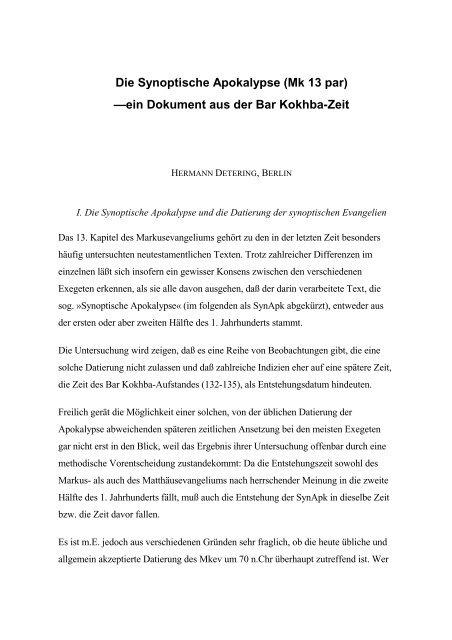 Die Synoptische Apokalypse (Mk 13 par)
—ein Dokument aus der Bar Kokhba-Zeit

HERMANN DETERING, BERLIN

I. Die Synoptische Apokalypse und die Datierung der synoptischen Evangelien

Das 13. Kapitel des Markusevangeliums gehört zu den in der letzten Zeit besonders häufig untersuchten neutestamentlichen Texten. Trotz zahlreicher Differenzen im einzelnen läßt sich insofern ein gewisser Konsens zwischen den verschiedenen Exegeten erkennen, als sie alle davon ausgehen, daß der darin verarbeitete Text, die sog. »Synoptische Apokalypse« (im folgenden als SynApk abgekürzt), entweder aus der ersten oder aber zweiten Hälfte des 1. Jahrhunderts stammt.

Die Untersuchung wird zeigen, daß es eine Reihe von Beobachtungen gibt, die eine solche Datierung nicht zulassen und daß zahlreiche Indizien eher auf eine spätere Zeit, die Zeit des Bar Kokhba-Aufstandes (132-135), als Entstehungsdatum hindeuten.

Freilich gerät die Möglichkeit einer solchen, von der üblichen Datierung der Apokalypse abweichenden späteren zeitlichen Ansetzung bei den meisten Exegeten gar nicht erst in den Blick, weil das Ergebnis ihrer Untersuchung offenbar durch eine methodische Vorentscheidung zustandekommt: Da die Entstehungszeit sowohl des Markus- als auch des Matthäusevangeliums nach herrschender Meinung in die zweite Hälfte des 1. Jahrhunderts fällt, muß auch die Entstehung der SynApk in dieselbe Zeit bzw. die Zeit davor fallen.

Es ist m.E. jedoch aus verschiedenen Gründen sehr fraglich, ob die heute übliche und allgemein akzeptierte Datierung des Mkev um 70 n.Chr überhaupt zutreffend ist. Wer